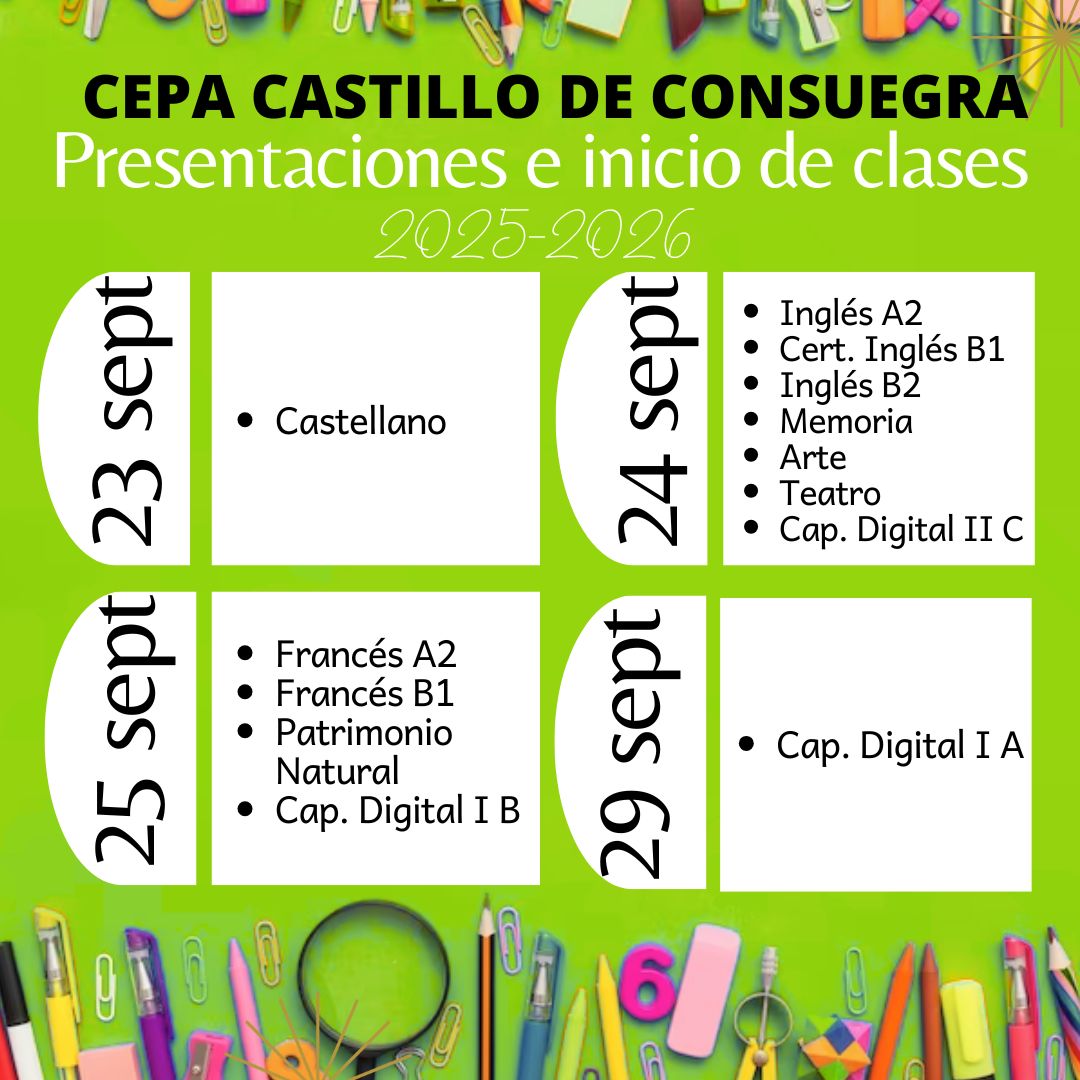 CEPA CASTILLO DE CONSUEGRA
Presentaciones e inicio de clases
2025-2026

23 sept

• Castellano

24 sept

• Inglés A2
• Cert. Inglés B1
• Inglés B2
• Memoria
• Arte
• Teatro
• Cap. Digital II C

25 sept

• Francés A2
• Francés B1
• Patrimonio Natural
• Cap. Digital I B

29 sept

• Cap. Digital I A